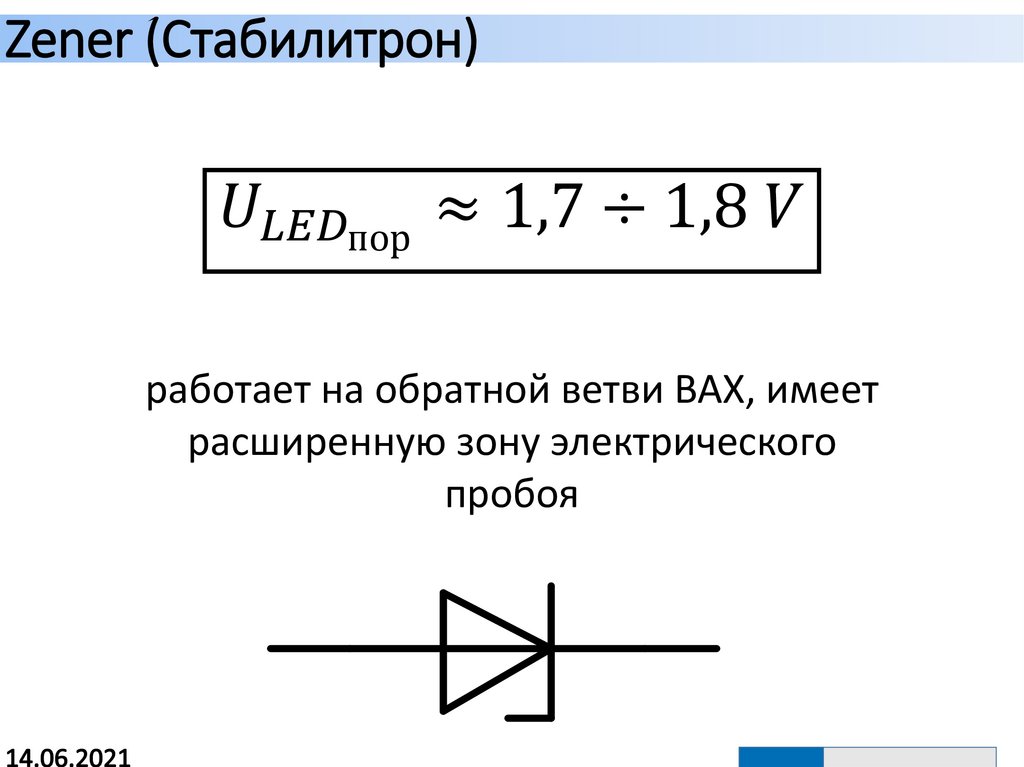 Zener (Стабилитрон)

$U_{LED_{\text{пор}}} \approx 1,7 \div 1,8\,V$

работает на обратной ветви ВАХ, имеет расширенную зону электрического пробоя

14.06.2021